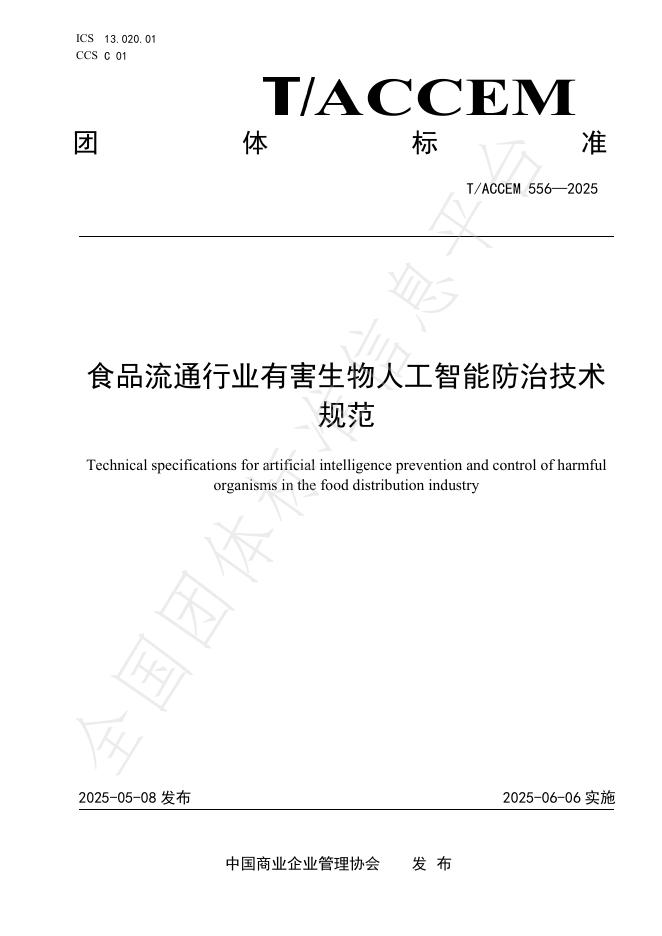 ICS 13.020.01
CCS C 01

T/ACCEM

团 体 标 准

T/ACCEM 556—2025

食品流通行业有害生物人工智能防治技术规范

Technical specifications for artificial intelligence prevention and control of harmful organisms in the food distribution industry

全国团体标准信息平台

2025-05-08 发布　　2025-06-06 实施

中国商业企业管理协会　发 布